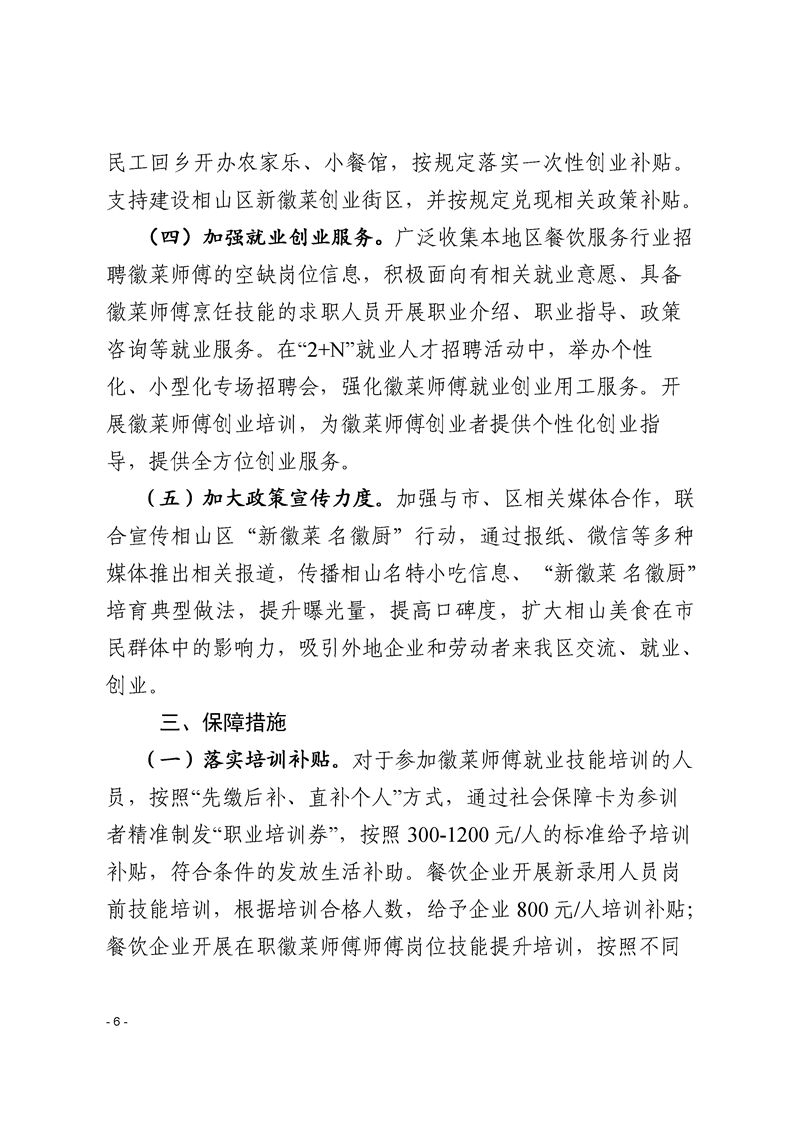 民工回乡开办农家乐、小餐馆，按规定落实一次性创业补贴。支持建设相山区新徽菜创业街区，并按规定兑现相关政策补贴。

（四）加强就业创业服务。广泛收集本地区餐饮服务行业招聘徽菜师傅的空缺岗位信息，积极面向有相关就业意愿、具备徽菜师傅烹饪技能的求职人员开展职业介绍、职业指导、政策咨询等就业服务。在“2+N”就业人才招聘活动中，举办个性化、小型化专场招聘会，强化徽菜师傅就业创业用工服务。开展徽菜师傅创业培训，为徽菜师傅创业者提供个性化创业指导，提供全方位创业服务。

（五）加大政策宣传力度。加强与市、区相关媒体合作，联合宣传相山区“新徽菜 名徽厨”行动，通过报纸、微信等多种媒体推出相关报道，传播相山名特小吃信息、“新徽菜 名徽厨”培育典型做法，提升曝光量，提高口碑度，扩大相山美食在市民群体中的影响力，吸引外地企业和劳动者来我区交流、就业、创业。

三、保障措施

（一）落实培训补贴。对于参加徽菜师傅就业技能培训的人员，按照“先缴后补、直补个人”方式，通过社会保障卡为参训者精准制发“职业培训券”，按照 300-1200 元/人的标准给予培训补贴，符合条件的发放生活补助。餐饮企业开展新录用人员岗前技能培训，根据培训合格人数，给予企业 800 元/人培训补贴；餐饮企业开展在职徽菜师傅师傅岗位技能提升培训，按照不同

- 6 -